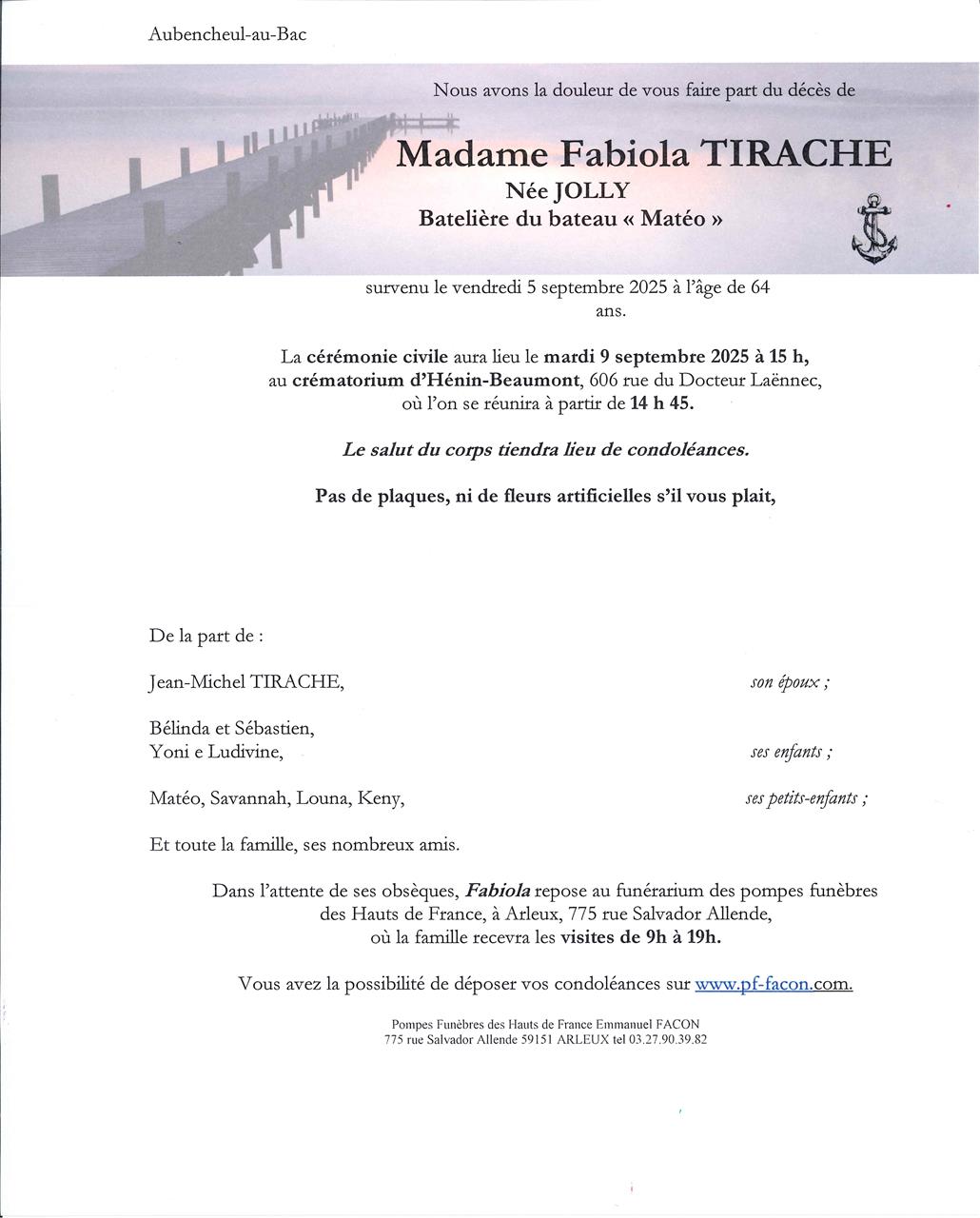 Aubencheul-au-Bac

Nous avons la douleur de vous faire part du décès de

Madame Fabiola TIRACHE
Née JOLLY
Batelière du bateau « Matéo »

survenu le vendredi 5 septembre 2025 à l'âge de 64 ans.

La cérémonie civile aura lieu le mardi 9 septembre 2025 à 15 h, au crématorium d'Hénin-Beaumont, 606 rue du Docteur Laënnec, où l'on se réunira à partir de 14 h 45.

Le salut du corps tiendra lieu de condoléances.

Pas de plaques, ni de fleurs artificielles s'il vous plait,

De la part de :

Jean-Michel TIRACHE, son époux ;

Bélinda et Sébastien,
Yoni e Ludivine, ses enfants ;

Matéo, Savannah, Louna, Keny, ses petits-enfants ;

Et toute la famille, ses nombreux amis.

Dans l'attente de ses obsèques, Fabiola repose au funérarium des pompes funèbres des Hauts de France, à Arleux, 775 rue Salvador Allende, où la famille recevra les visites de 9h à 19h.

Vous avez la possibilité de déposer vos condoléances sur www.pf-facon.com.

Pompes Funèbres des Hauts de France Emmanuel FACON
775 rue Salvador Allende 59151 ARLEUX tel 03.27.90.39.82